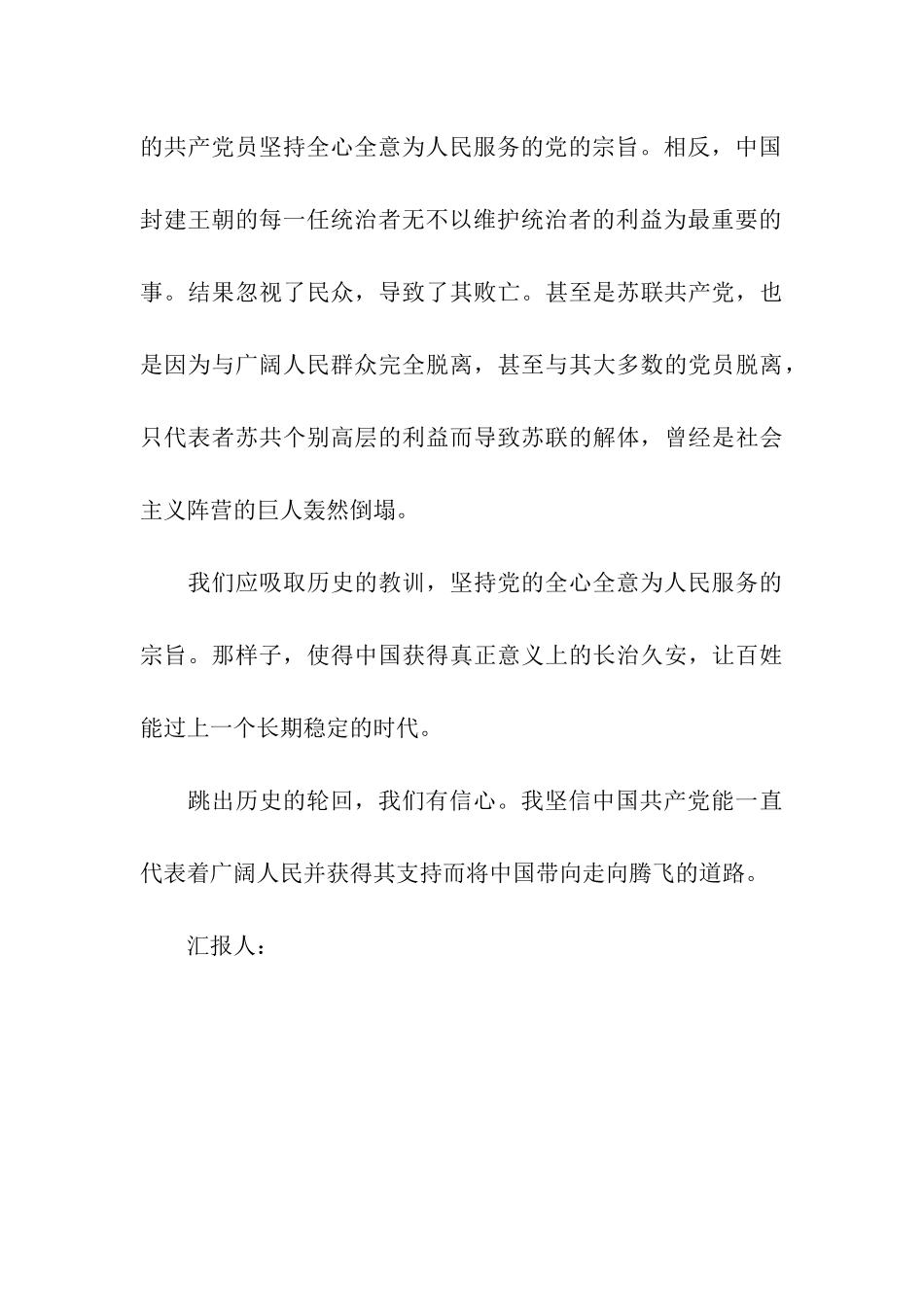 的共产党员坚持全心全意为人民服务的党的宗旨。相反，中国封建王朝的每一任统治者无不以维护统治者的利益为最重要的事。结果忽视了民众，导致了其败亡。甚至是苏联共产党，也是因为与广阔人民群众完全脱离，甚至与其大多数的党员脱离，只代表者苏共个别高层的利益而导致苏联的解体，曾经是社会主义阵营的巨人轰然倒塌。

我们应吸取历史的教训，坚持党的全心全意为人民服务的宗旨。那样子，使得中国获得真正意义上的长治久安，让百姓能过上一个长期稳定的时代。

跳出历史的轮回，我们有信心。我坚信中国共产党能一直代表着广阔人民并获得其支持而将中国带向走向腾飞的道路。

汇报人：